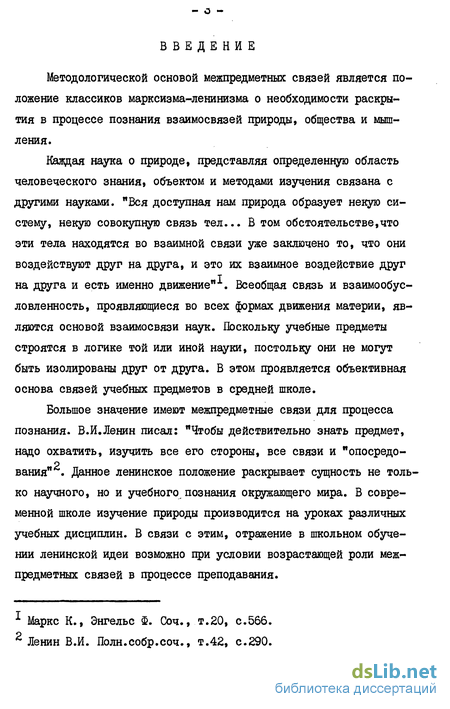 - 3 -

ВВЕДЕНИЕ

Методологической основой межпредметных связей является положение классиков марксизма-ленинизма о необходимости раскрытия в процессе познания взаимосвязей природы, общества и мышления.

Каждая наука о природе, представляя определенную область человеческого знания, объектом и методами изучения связана с другими науками. "Вся доступная нам природа образует некую систему, некую совокупную связь тел... В том обстоятельстве,что эти тела находятся во взаимной связи уже заключено то, что они воздействуют друг на друга, и это их взаимное воздействие друг на друга и есть именно движение"$^{I}$. Всеобщая связь и взаимообусловленность, проявляющиеся во всех формах движения материи, являются основой взаимосвязи наук. Поскольку учебные предметы строятся в логике той или иной науки, постольку они не могут быть изолированы друг от друга. В этом проявляется объективная основа связей учебных предметов в средней школе.

Большое значение имеют межпредметные связи для процесса познания. В.И.Ленин писал: "Чтобы действительно знать предмет, надо охватить, изучить все его стороны, все связи и "опосредования"$^{2}$. Данное ленинское положение раскрывает сущность не только научного, но и учебного познания окружающего мира. В современной школе изучение природы производится на уроках различных учебных дисциплин. В связи с этим, отражение в школьном обучении ленинской идеи возможно при условии возрастающей роли межпредметных связей в процессе преподавания.

$^{I}$ Маркс К., Энгельс Ф. Соч., т.20, с.566.
$^{2}$ Ленин В.И. Полн.собр.соч., т.42, с.290.

dsLib.net
библиотека диссертаций